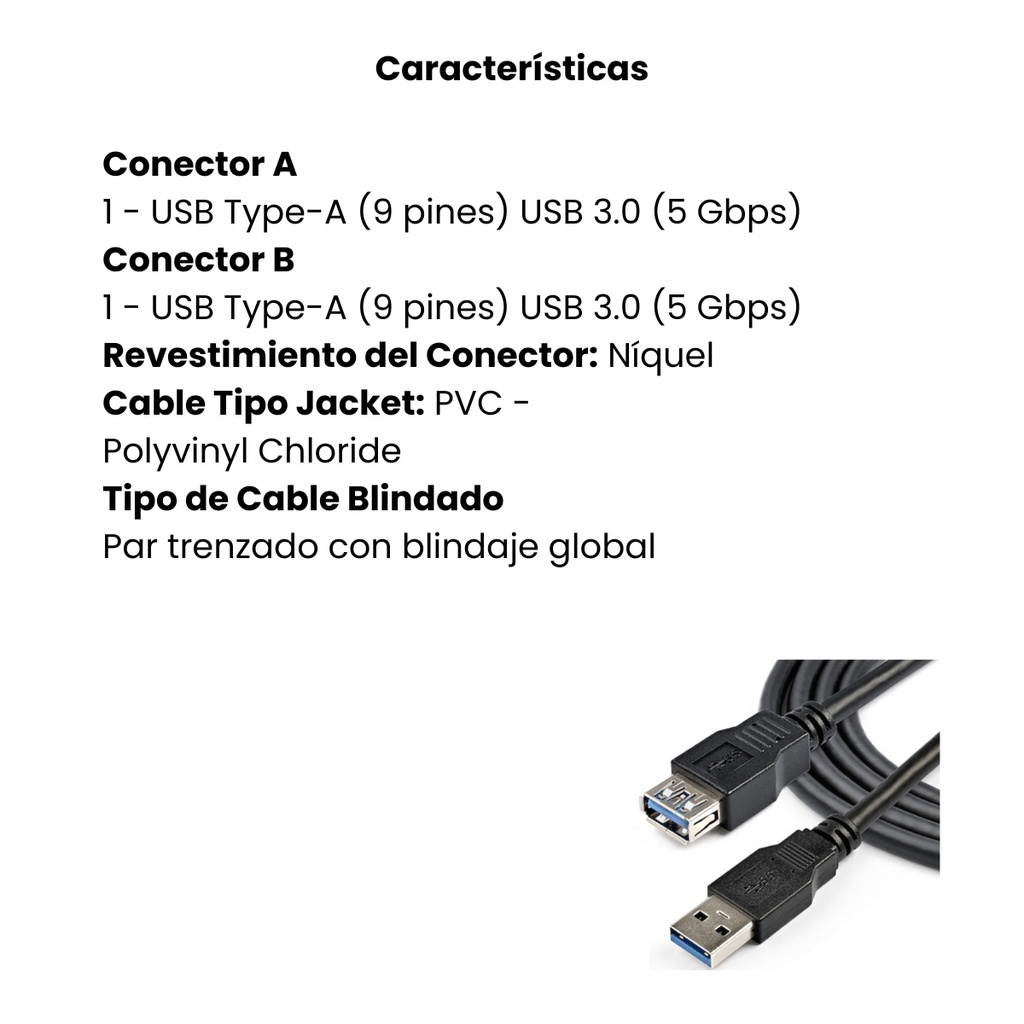 Características

Conector A
1 - USB Type-A (9 pines) USB 3.0 (5 Gbps)
Conector B
1 - USB Type-A (9 pines) USB 3.0 (5 Gbps)
Revestimiento del Conector: Níquel
Cable Tipo Jacket: PVC - Polyvinyl Chloride
Tipo de Cable Blindado
Par trenzado con blindaje global